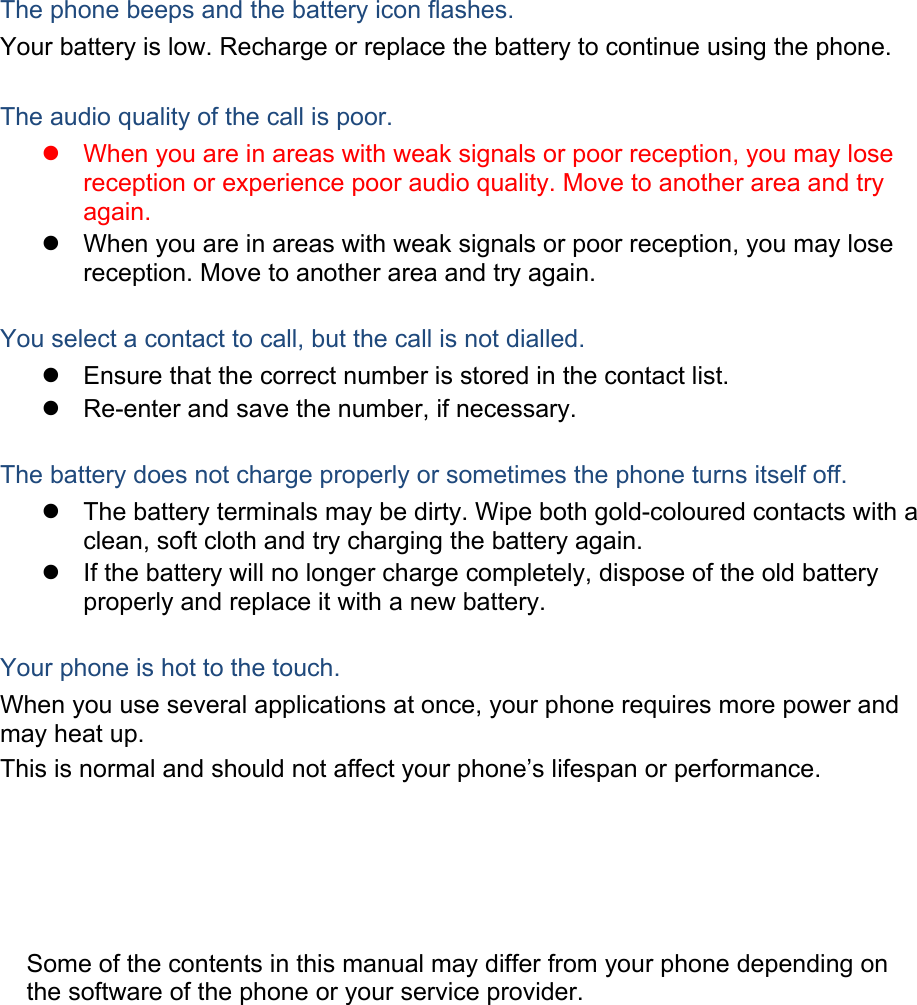 The phone beeps and the battery icon flashes.
Your battery is low. Recharge or replace the battery to continue using the phone.

The audio quality of the call is poor.

- When you are in areas with weak signals or poor reception, you may lose reception or experience poor audio quality. Move to another area and try again.
- When you are in areas with weak signals or poor reception, you may lose reception. Move to another area and try again.

You select a contact to call, but the call is not dialled.

- Ensure that the correct number is stored in the contact list.
- Re-enter and save the number, if necessary.

The battery does not charge properly or sometimes the phone turns itself off.

- The battery terminals may be dirty. Wipe both gold-coloured contacts with a clean, soft cloth and try charging the battery again.
- If the battery will no longer charge completely, dispose of the old battery properly and replace it with a new battery.

Your phone is hot to the touch.
When you use several applications at once, your phone requires more power and may heat up.
This is normal and should not affect your phone’s lifespan or performance.

Some of the contents in this manual may differ from your phone depending on the software of the phone or your service provider.